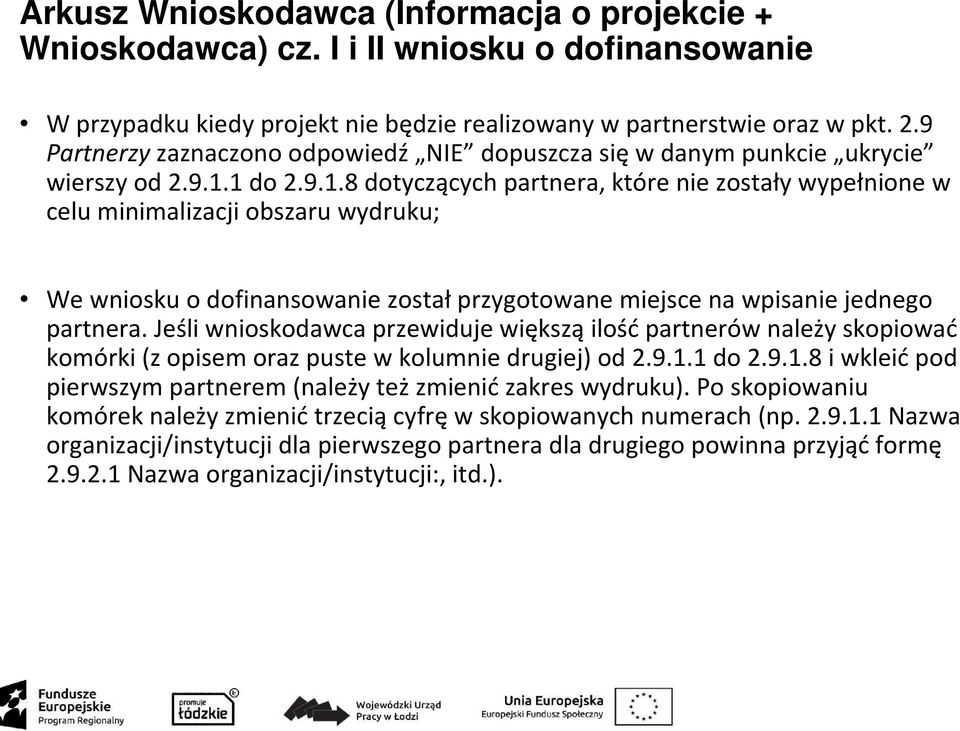 Arkusz Wnioskodawca (Informacja o projekcie + Wnioskodawca) cz. I i II wniosku o dofinansowanie

• W przypadku kiedy projekt nie będzie realizowany w partnerstwie oraz w pkt. 2.9 Partnerzy zaznaczono odpowiedź „NIE” dopuszcza się w danym punkcie „ukrycie” wierszy od 2.9.1.1 do 2.9.1.8 dotyczących partnera, które nie zostały wypełnione w celu minimalizacji obszaru wydruku;

• We wniosku o dofinansowanie został przygotowane miejsce na wpisanie jednego partnera. Jeśli wnioskodawca przewiduje większą ilość partnerów należy skopiować komórki (z opisem oraz puste w kolumnie drugiej) od 2.9.1.1 do 2.9.1.8 i wkleić pod pierwszym partnerem (należy też zmienić zakres wydruku). Po skopiowaniu komórek należy zmienić trzecią cyfrę w skopiowanych numerach (np. 2.9.1.1 Nazwa organizacji/instytucji dla pierwszego partnera dla drugiego powinna przyjąć formę 2.9.2.1 Nazwa organizacji/instytucji:, itd.).

Fundusze Europejskie Program Regionalny

promuje łódzkie

Wojewódzki Urząd Pracy w Łodzi

Unia Europejska Europejski Fundusz Społeczny